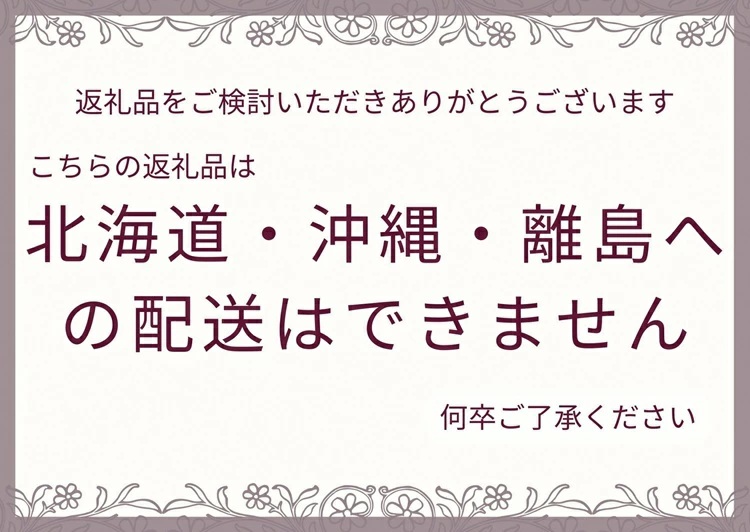 返礼品をご検討いただきありがとうございます

こちらの返礼品は

北海道・沖縄・離島への配送はできません

何卒ご了承ください